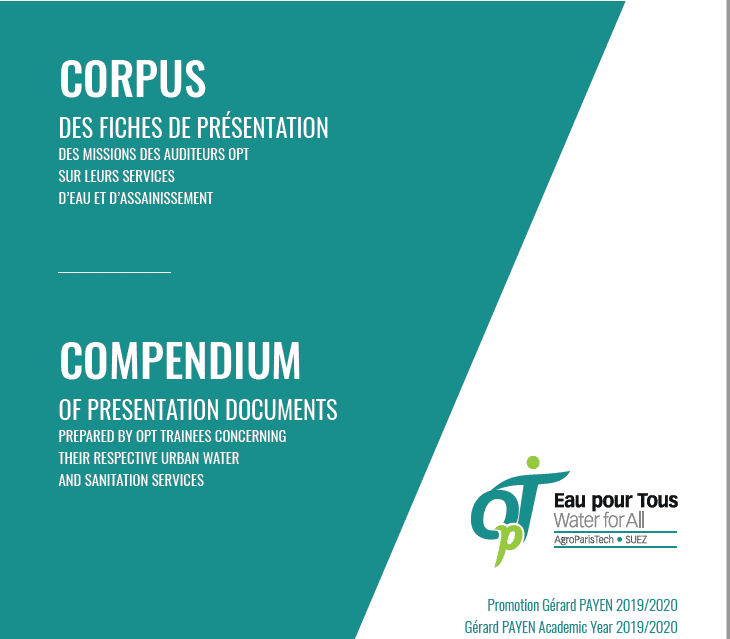 CORPUS
DES FICHES DE PRÉSENTATION
DES MISSIONS DES AUDITEURS OPT
SUR LEURS SERVICES
D'EAU ET D'ASSAINISSEMENT

COMPENDIUM
OF PRESENTATION DOCUMENTS
PREPARED BY OPT TRAINEES CONCERNING
THEIR RESPECTIVE URBAN WATER
AND SANITATION SERVICES

OpT
Eau pour Tous
Water for All
AgroParisTech • SUEZ

Promotion Gérard PAYEN 2019/2020
Gérard PAYEN Academic Year 2019/2020